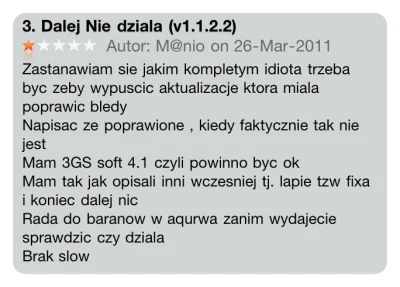 3. Dalej Nie dziala (v1.1.2.2)

Autor: M@nio on 26-Mar-2011

Zastanawiam sie jakim kompletym idiota trzeba byc zeby wypuscic aktualizacje ktora miala poprawic bledy
Napisac ze poprawione , kiedy faktycznie tak nie jest
Mam 3GS soft 4.1 czyli powinno byc ok
Mam tak jak opisali inni wczesniej tj. lapie tzw fixa i koniec dalej nic
Rada do baranow w aqurwa zanim wydajecie sprawdzic czy dziala
Brak slow